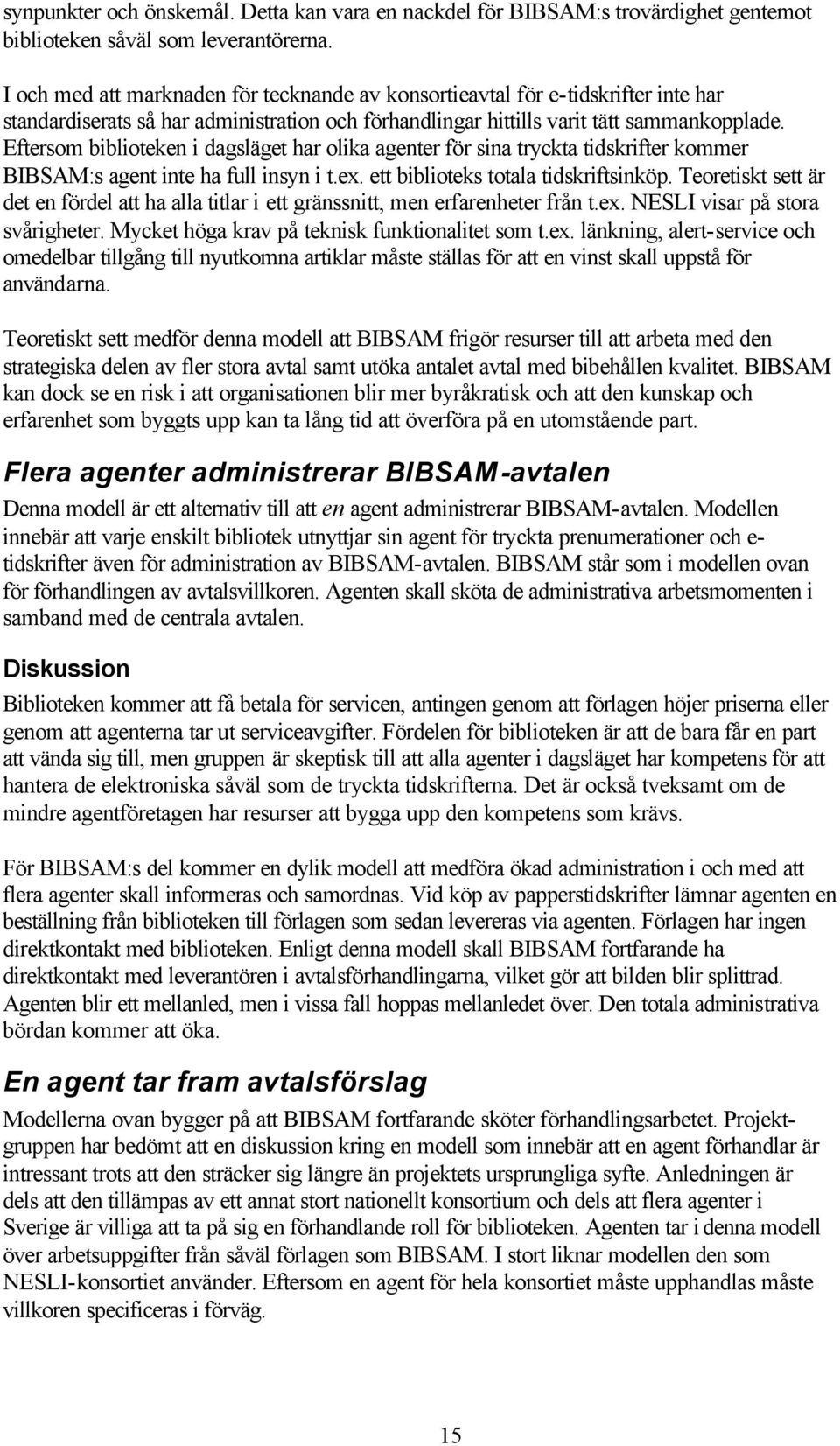 synpunkter och önskemål. Detta kan vara en nackdel för BIBSAM:s trovärdighet gentemot biblioteken såväl som leverantörerna.

I och med att marknaden för tecknande av konsortieavtal för e-tidskrifter inte har standardiserats så har administration och förhandlingar hittills varit tätt sammankopplade. Eftersom biblioteken i dagsläget har olika agenter för sina tryckta tidskrifter kommer BIBSAM:s agent inte ha full insyn i t.ex. ett biblioteks totala tidskriftsinköp. Teoretiskt sett är det en fördel att ha alla titlar i ett gränssnitt, men erfarenheter från t.ex. NESLI visar på stora svårigheter. Mycket höga krav på teknisk funktionalitet som t.ex. länkning, alert-service och omedelbar tillgång till nyutkomna artiklar måste ställas för att en vinst skall uppstå för användarna.

Teoretiskt sett medför denna modell att BIBSAM frigör resurser till att arbeta med den strategiska delen av fler stora avtal samt utöka antalet avtal med bibehållen kvalitet. BIBSAM kan dock se en risk i att organisationen blir mer byråkratisk och att den kunskap och erfarenhet som byggts upp kan ta lång tid att överföra på en utomstående part.

Flera agenter administrerar BIBSAM-avtalen

Denna modell är ett alternativ till att en agent administrerar BIBSAM-avtalen. Modellen innebär att varje enskilt bibliotek utnyttjar sin agent för tryckta prenumerationer och e-tidskrifter även för administration av BIBSAM-avtalen. BIBSAM står som i modellen ovan för förhandlingen av avtalsvillkoren. Agenten skall sköta de administrativa arbetsmomenten i samband med de centrala avtalen.

Diskussion

Biblioteken kommer att få betala för servicen, antingen genom att förlagen höjer priserna eller genom att agenterna tar ut serviceavgifter. Fördelen för biblioteken är att de bara får en part att vända sig till, men gruppen är skeptisk till att alla agenter i dagsläget har kompetens för att hantera de elektroniska såväl som de tryckta tidskrifterna. Det är också tveksamt om de mindre agentföretagen har resurser att bygga upp den kompetens som krävs.

För BIBSAM:s del kommer en dylik modell att medföra ökad administration i och med att flera agenter skall informeras och samordnas. Vid köp av papperstidskrifter lämnar agenten en beställning från biblioteken till förlagen som sedan levereras via agenten. Förlagen har ingen direktkontakt med biblioteken. Enligt denna modell skall BIBSAM fortfarande ha direktkontakt med leverantören i avtalsförhandlingarna, vilket gör att bilden blir splittrad. Agenten blir ett mellanled, men i vissa fall hoppas mellanledet över. Den totala administrativa bördan kommer att öka.

En agent tar fram avtalsförslag

Modellerna ovan bygger på att BIBSAM fortfarande sköter förhandlingsarbetet. Projektgruppen har bedömt att en diskussion kring en modell som innebär att en agent förhandlar är intressant trots att den sträcker sig längre än projektets ursprungliga syfte. Anledningen är dels att den tillämpas av ett annat stort nationellt konsortium och dels att flera agenter i Sverige är villiga att ta på sig en förhandlande roll för biblioteken. Agenten tar i denna modell över arbetsuppgifter från såväl förlagen som BIBSAM. I stort liknar modellen den som NESLI-konsortiet använder. Eftersom en agent för hela konsortiet måste upphandlas måste villkoren specificeras i förväg.

15